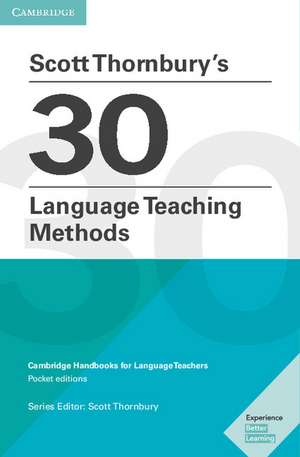 CAMBRIDGE

Scott Thornbury's

30

Language Teaching Methods

Cambridge Handbooks for Language Teachers
Pocket editions

Series Editor: Scott Thornbury

Experience
Better
Learning